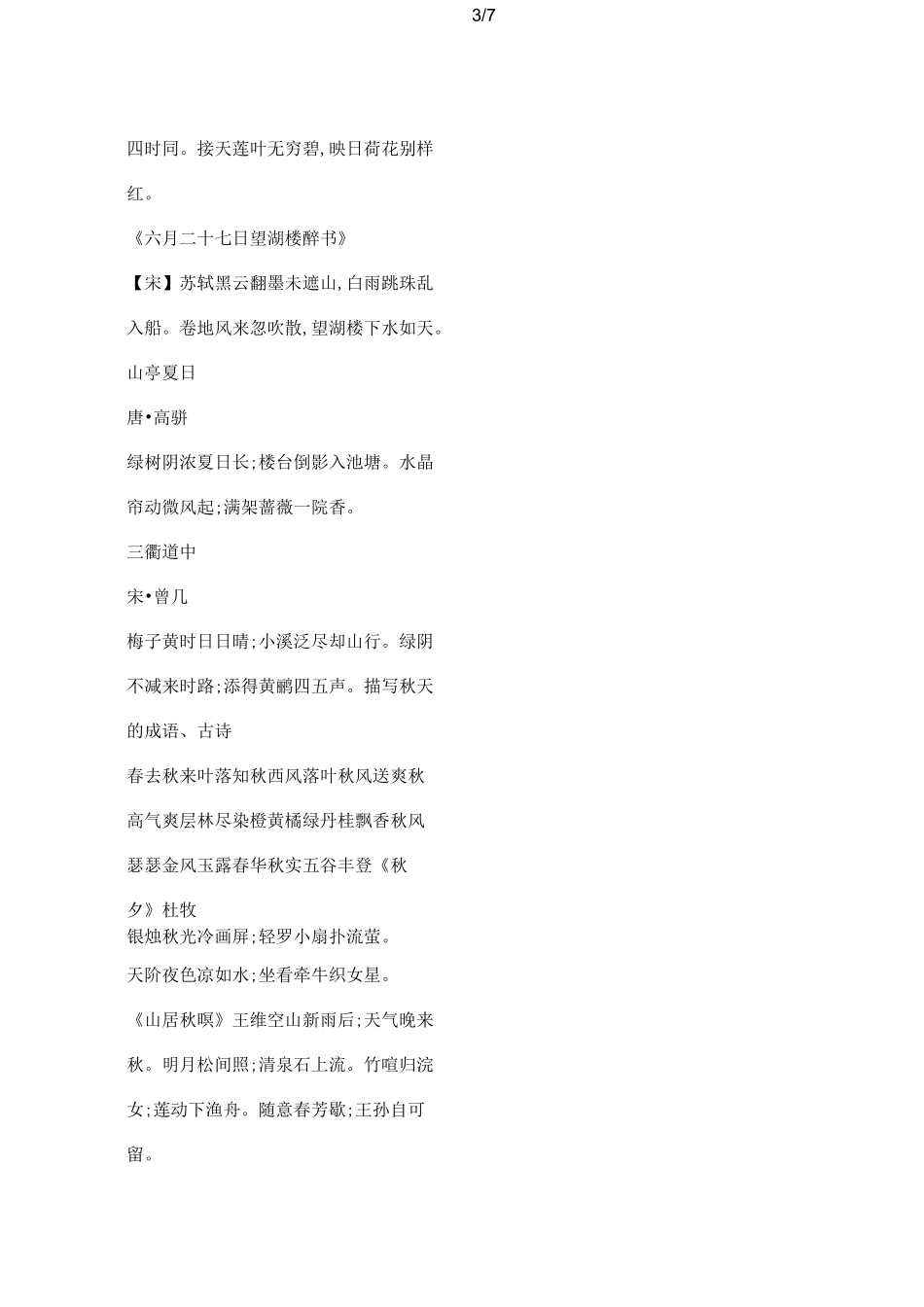 3/7

四时同。接天莲叶无穷碧,映日荷花别样红。

《六月二十七日望湖楼醉书》

【宋】苏轼黑云翻墨未遮山,白雨跳珠乱入船。卷地风来忽吹散,望湖楼下水如天。

山亭夏日

唐•高骈

绿树阴浓夏日长;楼台倒影入池塘。水晶帘动微风起;满架蔷薇一院香。

三衢道中

宋•曾几

梅子黄时日日晴;小溪泛尽却山行。绿阴不减来时路;添得黄鹂四五声。描写秋天的成语、古诗

春去秋来叶落知秋西风落叶秋风送爽秋高气爽层林尽染橙黄橘绿丹桂飘香秋风瑟瑟金风玉露春华秋实五谷丰登《秋夕》杜牧
银烛秋光冷画屏;轻罗小扇扑流萤。

天阶夜色凉如水;坐看牵牛织女星。

《山居秋暝》王维空山新雨后;天气晚来秋。明月松间照;清泉石上流。竹喧归浣女;莲动下渔舟。随意春芳歇;王孙自可留。